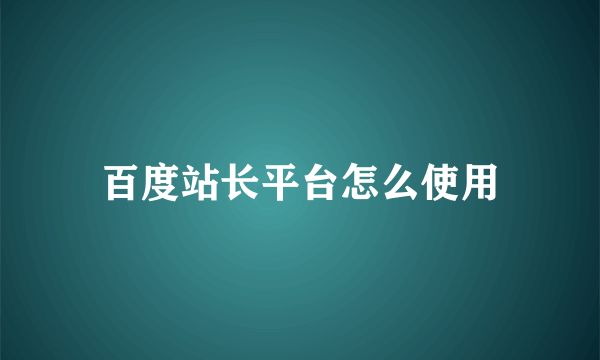 百度站长平台怎么使用